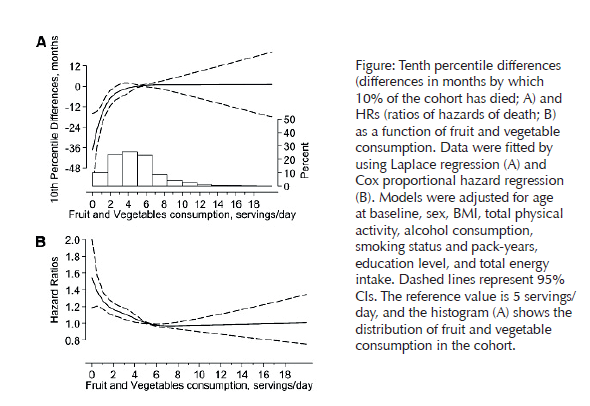 A

10th Percentile Differences, months

12
0
-12
-24
-36
-48

50
40
30
20
10
0

Percent

0 2 4 6 8 10 12 14 16 18
Fruit and Vegetables consumption, servings/day

B

Hazard Ratios

2.0
1.8
1.6
1.4
1.2
1.0
0.8

0 2 4 6 8 10 12 14 16 18
Fruit and Vegetables consumption, servings/day

Figure: Tenth percentile differences (differences in months by which 10% of the cohort has died; A) and HRs (ratios of hazards of death; B) as a function of fruit and vegetable consumption. Data were fitted by using Laplace regression (A) and Cox proportional hazard regression (B). Models were adjusted for age at baseline, sex, BMI, total physical activity, alcohol consumption, smoking status and pack-years, education level, and total energy intake. Dashed lines represent 95% CIs. The reference value is 5 servings/day, and the histogram (A) shows the distribution of fruit and vegetable consumption in the cohort.